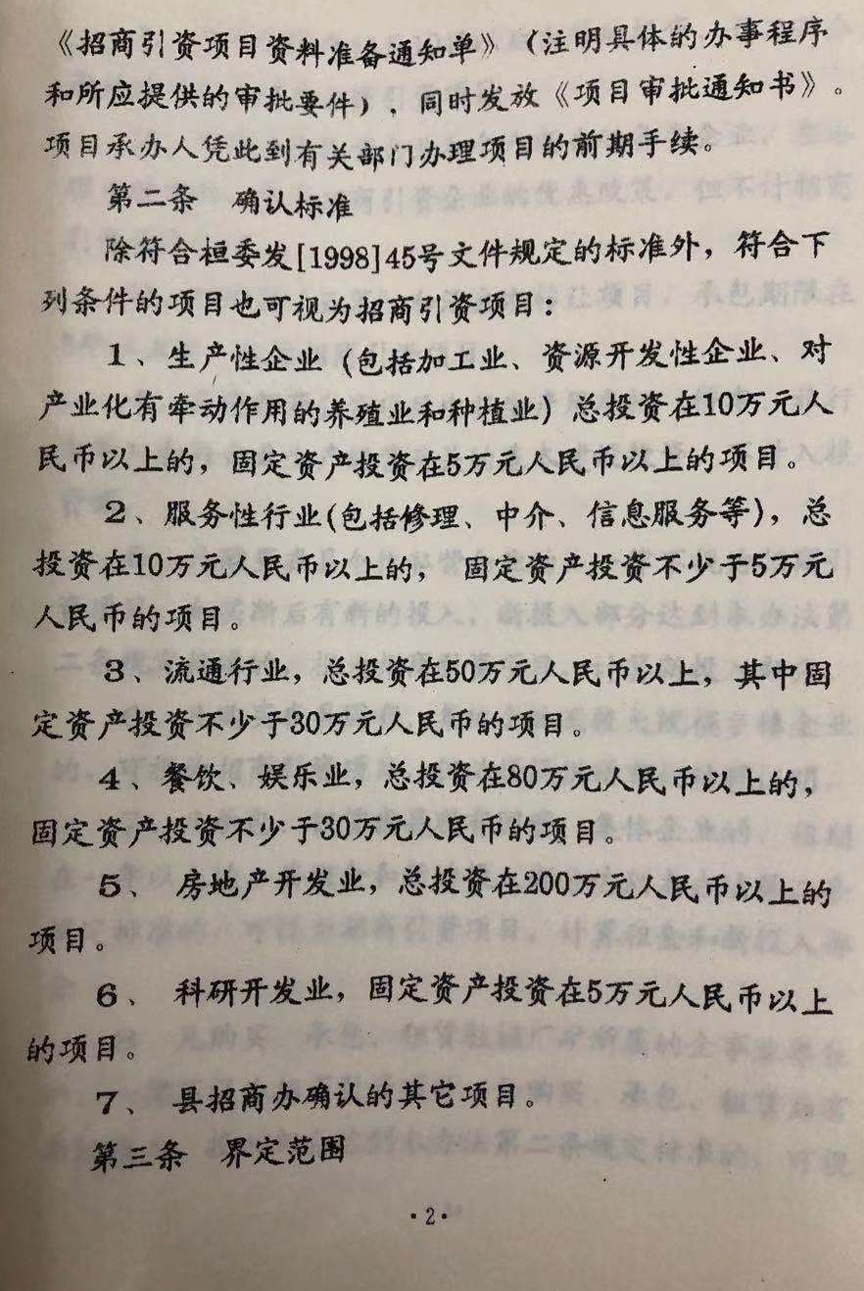 《招商引资项目资料准备通知单》（注明具体的办事程序和所应提供的审批要件），同时发放《项目审批通知书》。项目承办人凭此到有关部门办理项目的前期手续。

第二条　确认标准

除符合桓委发[1998]45号文件规定的标准外，符合下列条件的项目也可视为招商引资项目：

1、生产性企业（包括加工业、资源开发性企业、对产业化有牵动作用的养殖业和种植业）总投资在10万元人民币以上的，固定资产投资在5万元人民币以上的项目。

2、服务性行业(包括修理、中介、信息服务等)，总投资在10万元人民币以上的，固定资产投资不少于5万元人民币的项目。

3、流通行业，总投资在50万元人民币以上，其中固定资产投资不少于30万元人民币的项目。

4、餐饮、娱乐业，总投资在80万元人民币以上的，固定资产投资不少于30万元人民币的项目。

5、房地产开发业，总投资在200万元人民币以上的项目。

6、科研开发业，固定资产投资在5万元人民币以上的项目。

7、县招商办确认的其它项目。

第三条　界定范围

·2·